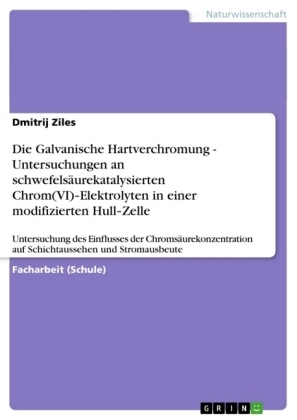 Naturwissenschaft

Dmitrij Ziles

Die Galvanische Hartverchromung - Untersuchungen an schwefelsäurekatalysierten Chrom(VI)-Elektrolyten in einer modifizierten Hull-Zelle

Untersuchung des Einflusses der Chromsäurekonzentration auf Schichtaussehen und Stromausbeute

Facharbeit (Schule)

GRIN